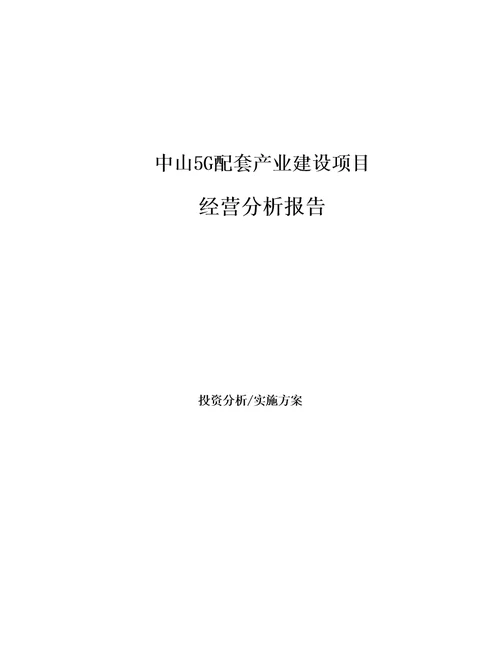 中山5G配套产业建设项目

经营分析报告

投资分析/实施方案